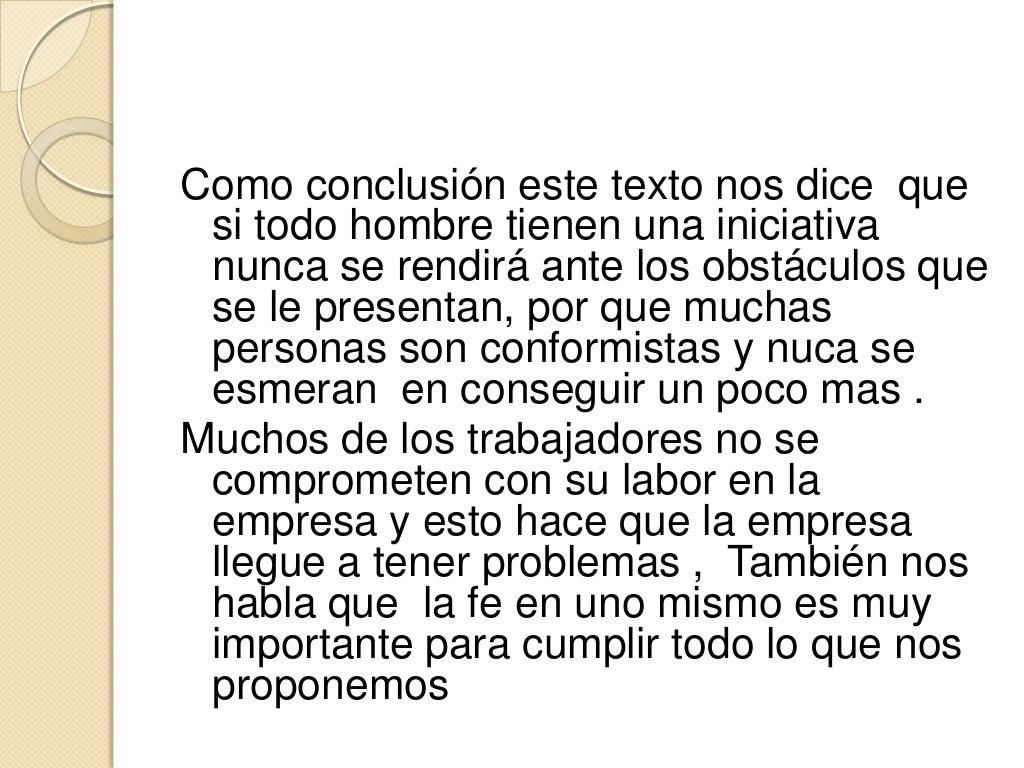 Como conclusión este texto nos dice que si todo hombre tienen una iniciativa nunca se rendirá ante los obstáculos que se le presentan, por que muchas personas son conformistas y nuca se esmeran en conseguir un poco mas .

Muchos de los trabajadores no se comprometen con su labor en la empresa y esto hace que la empresa llegue a tener problemas , También nos habla que la fe en uno mismo es muy importante para cumplir todo lo que nos proponemos